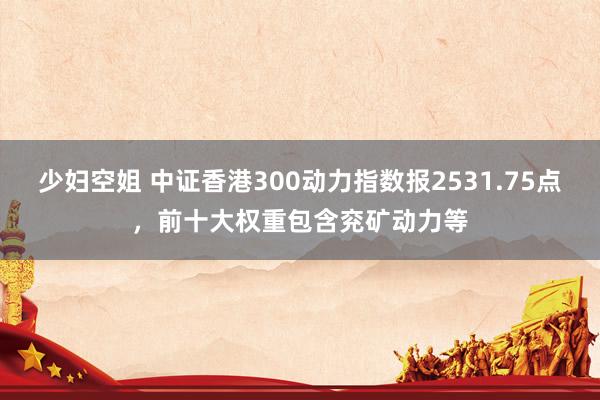 少妇空姐 中证香港300动力指数报2531.75点，前十大权重包含兖矿动力等